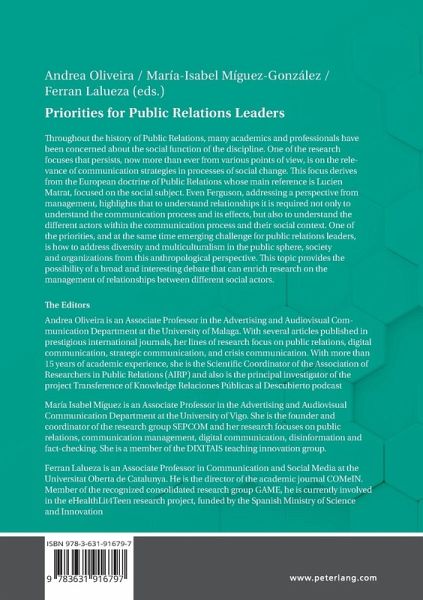 Andrea Oliveira / María-Isabel Míguez-González / Ferran Lalueza (eds.)

Priorities for Public Relations Leaders

Throughout the history of Public Relations, many academics and professionals have been concerned about the social function of the discipline. One of the research focuses that persists, now more than ever from various points of view, is on the relevance of communication strategies in processes of social change. This focus derives from the European doctrine of Public Relations whose main reference is Lucien Matrat, focused on the social subject. Even Ferguson, addressing a perspective from management, highlights that to understand relationships it is required not only to understand the communication process and its effects, but also to understand the different actors within the communication process and their social context. One of the priorities, and at the same time emerging challenge for public relations leaders, is how to address diversity and multiculturalism in the public sphere, society and organizations from this anthropological perspective. This topic provides the possibility of a broad and interesting debate that can enrich research on the management of relationships between different social actors.

The Editors

Andrea Oliveira is an Associate Professor in the Advertising and Audiovisual Communication Department at the University of Malaga. With several articles published in prestigious international journals, her lines of research focus on public relations, digital communication, strategic communication, and crisis communication. With more than 15 years of academic experience, she is the Scientific Coordinator of the Association of Researchers in Public Relations (AIRP) and also is the principal investigator of the project Transference of Knowledge Relaciones Públicas al Descubierto podcast

María Isabel Míguez is an Associate Professor in the Advertising and Audiovisual Communication Department at the University of Vigo. She is the founder and coordinator of the research group SEPCOM and her research focuses on public relations, communication management, digital communication, disinformation and fact-checking. She is a member of the DIXITAIS teaching innovation group.

Ferran Lalueza is an Associate Professor in Communication and Social Media at the Universitat Oberta de Catalunya. He is the director of the academic journal COMeIN. Member of the recognized consolidated research group GAME, he is currently involved in the eHealthLit4Teen research project, funded by the Spanish Ministry of Science and Innovation

ISBN 978-3-631-91679-7

9 783631 916797

www.peterlang.com